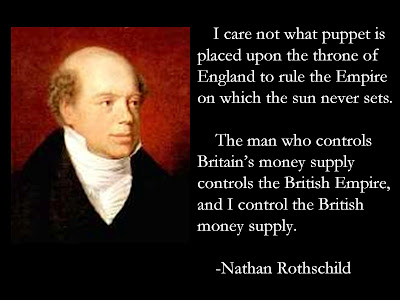 I care not what puppet is placed upon the throne of England to rule the Empire on which the sun never sets.

The man who controls Britain's money supply controls the British Empire, and I control the British money supply.

-Nathan Rothschild